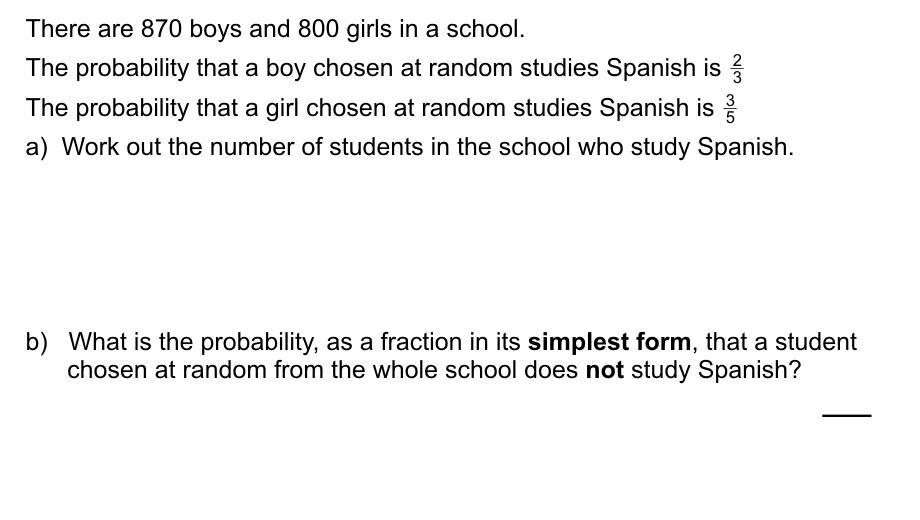 There are 870 boys and 800 girls in a school.

The probability that a boy chosen at random studies Spanish is $\frac{2}{3}$

The probability that a girl chosen at random studies Spanish is $\frac{3}{5}$

a) Work out the number of students in the school who study Spanish.

b) What is the probability, as a fraction in its **simplest form**, that a student chosen at random from the whole school does **not** study Spanish?